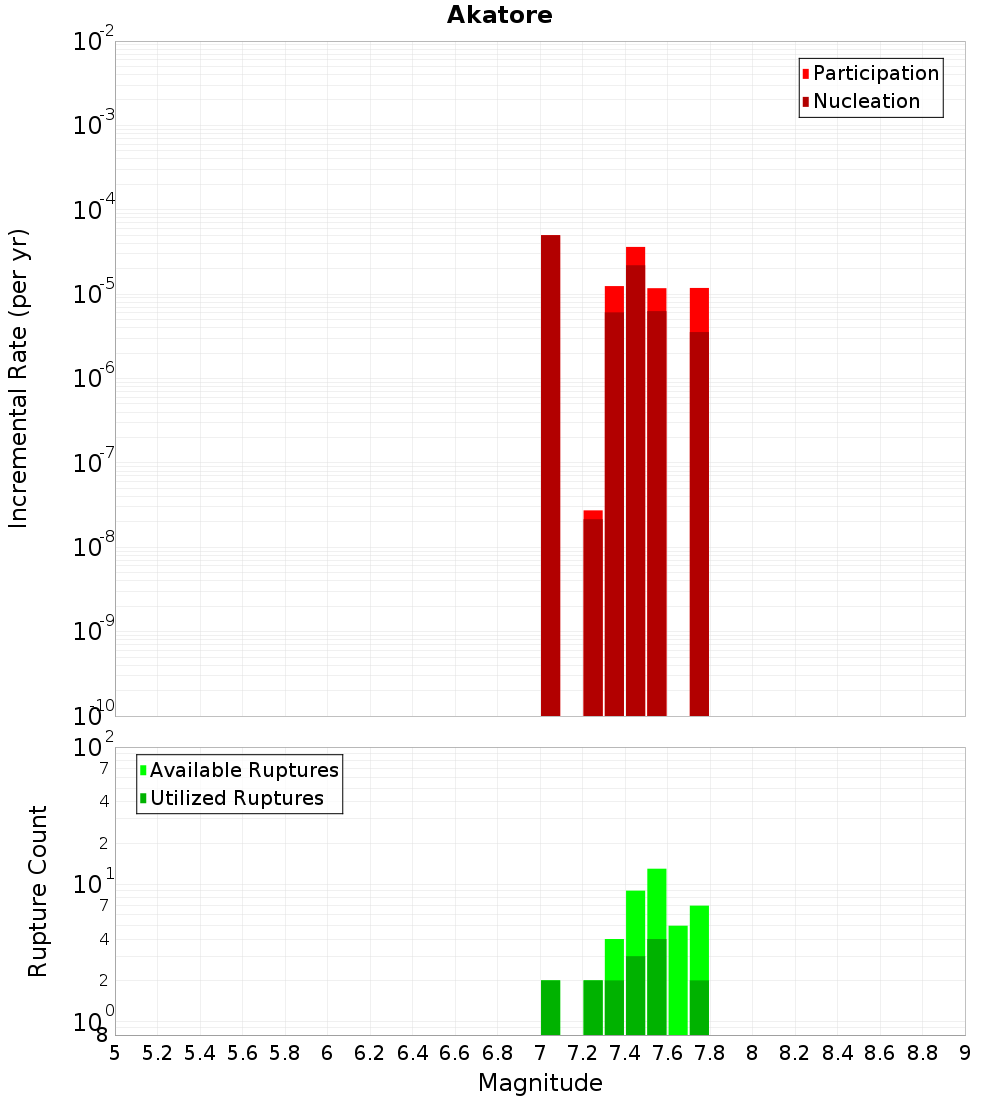 Akatore

Participation
Nucleation

Incremental Rate (per yr)

$10^{-2}$
$10^{-3}$
$10^{-4}$
$10^{-5}$
$10^{-6}$
$10^{-7}$
$10^{-8}$
$10^{-9}$
$10^{-10}$

Available Ruptures
Utilized Ruptures

Rupture Count

$10^{2}$
7
4
2
$10^{1}$
7
4
2
$10^{0}$
8

5 5.2 5.4 5.6 5.8 6 6.2 6.4 6.6 6.8 7 7.2 7.4 7.6 7.8 8 8.2 8.4 8.6 8.8 9

Magnitude